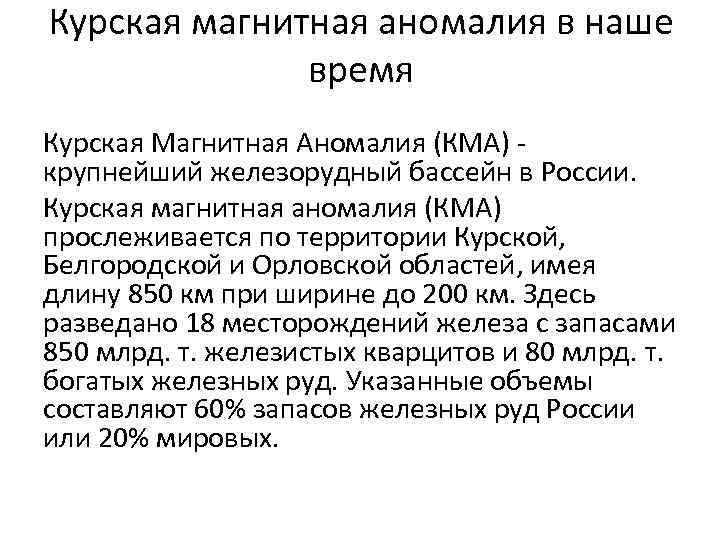 Курская магнитная аномалия в наше время

Курская Магнитная Аномалия (КМА) - крупнейший железорудный бассейн в России.

Курская магнитная аномалия (КМА) прослеживается по территории Курской, Белгородской и Орловской областей, имея длину 850 км при ширине до 200 км. Здесь разведано 18 месторождений железа с запасами 850 млрд. т. железистых кварцитов и 80 млрд. т. богатых железных руд. Указанные объемы составляют 60% запасов железных руд России или 20% мировых.